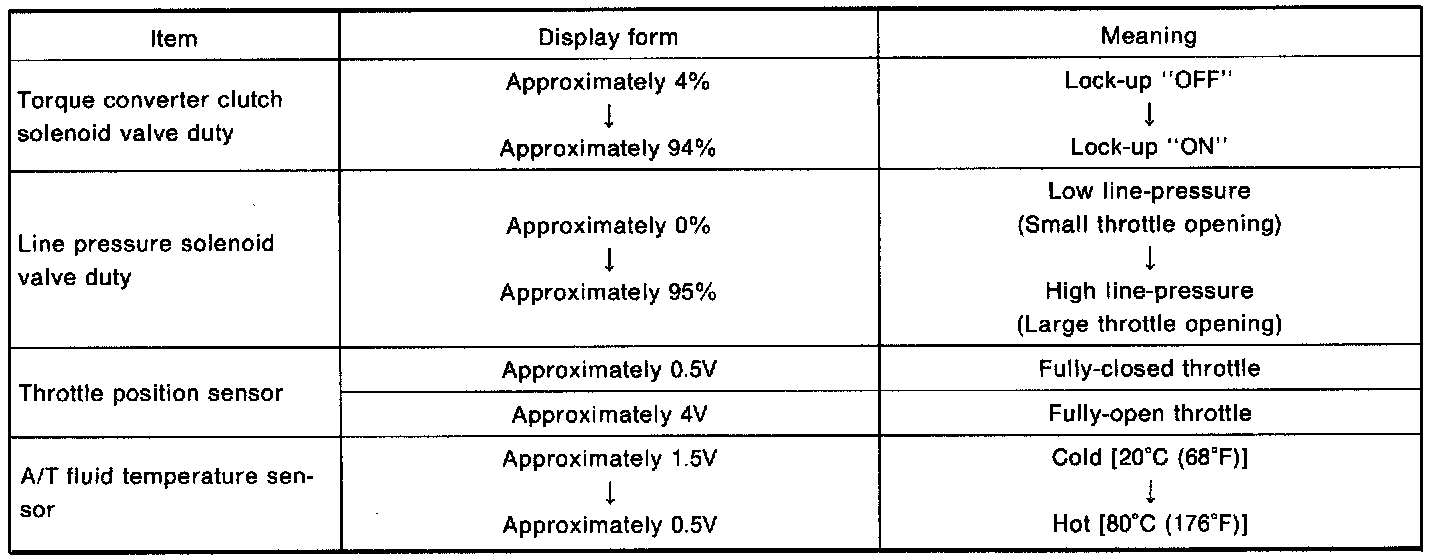 | Item | Display form | Meaning |
|---|---|---|
| Torque converter clutch solenoid valve duty | Approximately 4% ↓ Approximately 94% | Lock-up "OFF" ↓ Lock-up "ON" |
| Line pressure solenoid valve duty | Approximately 0% ↓ Approximately 95% | Low line-pressure (Small throttle opening) ↓ High line-pressure (Large throttle opening) |
| Throttle position sensor | Approximately 0.5V | Fully-closed throttle |
|  | Approximately 4V | Fully-open throttle |
| A/T fluid temperature sensor | Approximately 1.5V ↓ Approximately 0.5V | Cold [20°C (68°F)] ↓ Hot [80°C (176°F)] |